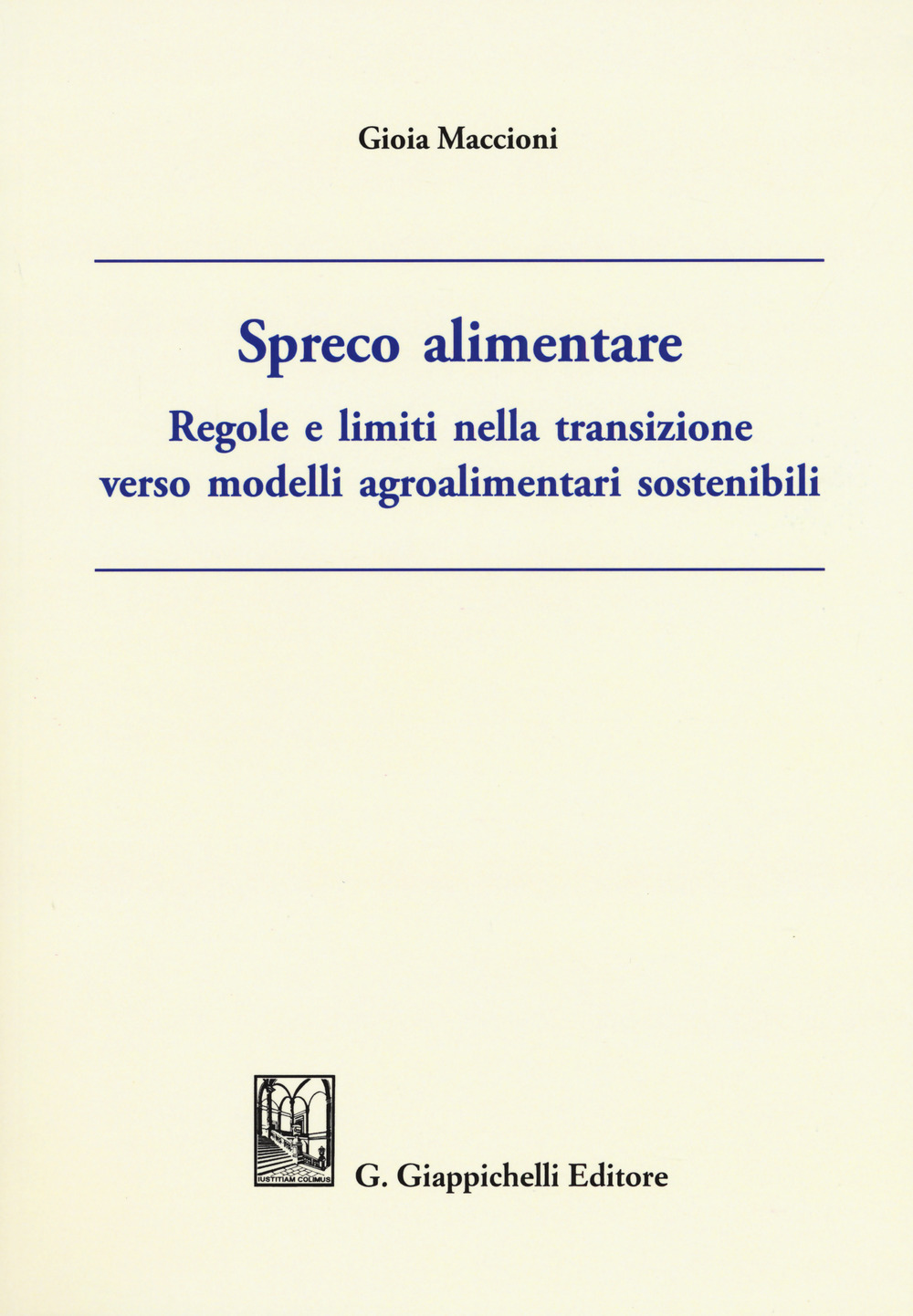 Gioia Maccioni

Spreco alimentare

Regole e limiti nella transizione verso modelli agroalimentari sostenibili

IUSTITIAM COLIMUS

G. Giappichelli Editore